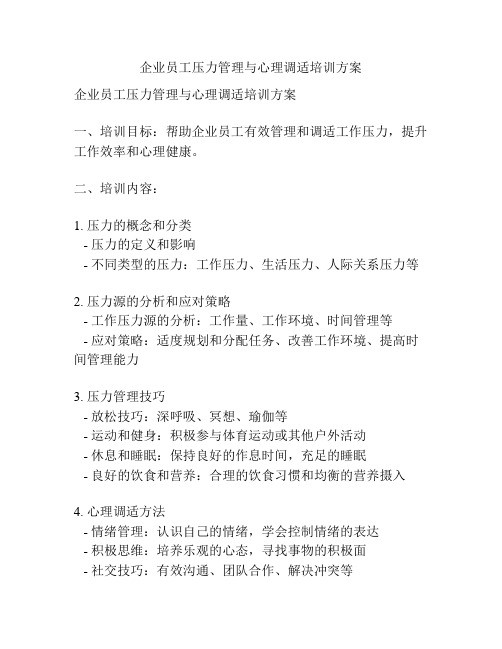 企业员工压力管理与心理调适培训方案

企业员工压力管理与心理调适培训方案

一、培训目标：帮助企业员工有效管理和调适工作压力，提升工作效率和心理健康。

二、培训内容：

1. 压力的概念和分类
- 压力的定义和影响
- 不同类型的压力：工作压力、生活压力、人际关系压力等

2. 压力源的分析和应对策略
- 工作压力源的分析：工作量、工作环境、时间管理等
- 应对策略：适度规划和分配任务、改善工作环境、提高时间管理能力

3. 压力管理技巧
- 放松技巧：深呼吸、冥想、瑜伽等
- 运动和健身：积极参与体育运动或其他户外活动
- 休息和睡眠：保持良好的作息时间，充足的睡眠
- 良好的饮食和营养：合理的饮食习惯和均衡的营养摄入

4. 心理调适方法
- 情绪管理：认识自己的情绪，学会控制情绪的表达
- 积极思维：培养乐观的心态，寻找事物的积极面
- 社交技巧：有效沟通、团队合作、解决冲突等